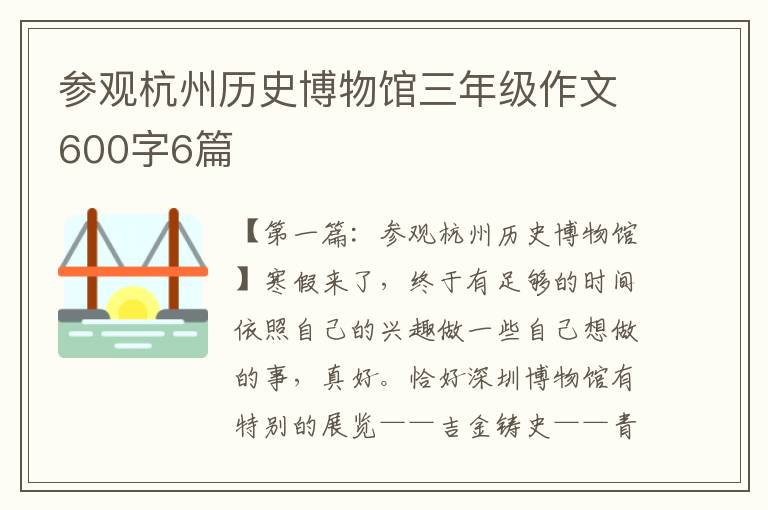 参观杭州历史博物馆三年级作文600字6篇

【第一篇：参观杭州历史博物馆】寒假来了，终于有足够的时间依照自己的兴趣做一些自己想做的事，真好。恰好深圳博物馆有特别的展览——吉金铸史——青